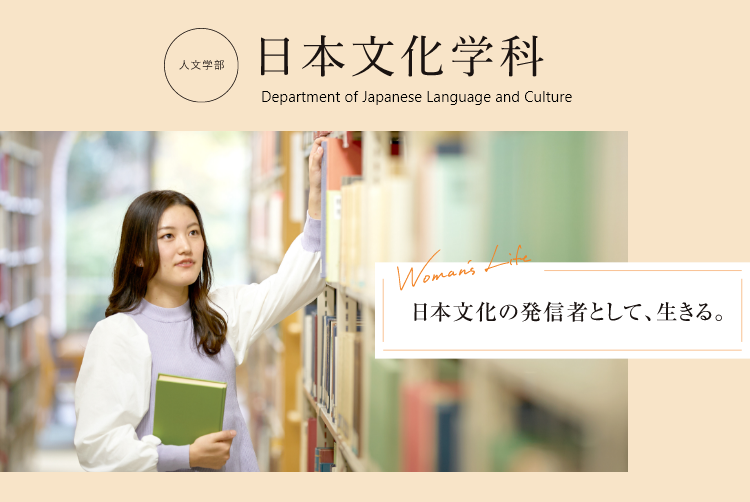 人文学部

日本文化学科

Department of Japanese Language and Culture

Woman's Life

日本文化の発信者として、生きる。